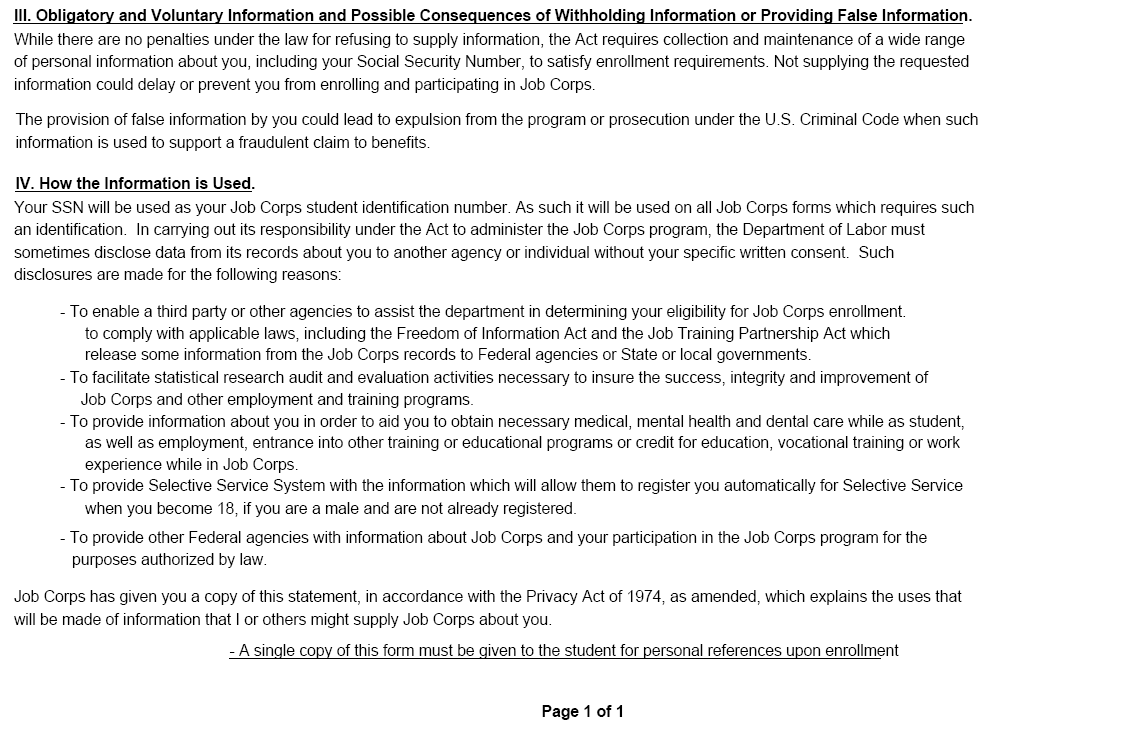 III. Obligatory and Voluntary Information and Possible Consequences of Withholding Information or Providing False Information.
While there are no penalties under the law for refusing to supply information, the Act requires collection and maintenance of a wide range of personal information about you, including your Social Security Number, to satisfy enrollment requirements. Not supplying the requested information could delay or prevent you from enrolling and participating in Job Corps.

The provision of false information by you could lead to expulsion from the program or prosecution under the U.S. Criminal Code when such information is used to support a fraudulent claim to benefits.

IV. How the Information is Used.
Your SSN will be used as your Job Corps student identification number. As such it will be used on all Job Corps forms which requires such an identification. In carrying out its responsibility under the Act to administer the Job Corps program, the Department of Labor must sometimes disclose data from its records about you to another agency or individual without your specific written consent. Such disclosures are made for the following reasons:

- To enable a third party or other agencies to assist the department in determining your eligibility for Job Corps enrollment. to comply with applicable laws, including the Freedom of Information Act and the Job Training Partnership Act which release some information from the Job Corps records to Federal agencies or State or local governments.
- To facilitate statistical research audit and evaluation activities necessary to insure the success, integrity and improvement of Job Corps and other employment and training programs.
- To provide information about you in order to aid you to obtain necessary medical, mental health and dental care while as student, as well as employment, entrance into other training or educational programs or credit for education, vocational training or work experience while in Job Corps.
- To provide Selective Service System with the information which will allow them to register you automatically for Selective Service when you become 18, if you are a male and are not already registered.
- To provide other Federal agencies with information about Job Corps and your participation in the Job Corps program for the purposes authorized by law.

Job Corps has given you a copy of this statement, in accordance with the Privacy Act of 1974, as amended, which explains the uses that will be made of information that I or others might supply Job Corps about you.

- A single copy of this form must be given to the student for personal references upon enrollment

Page 1 of 1